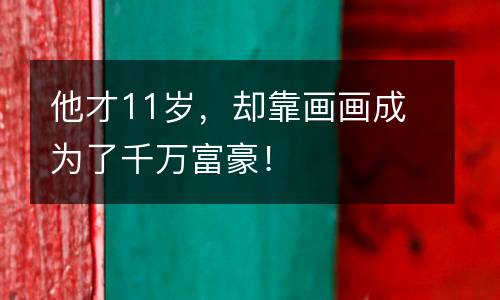 他才11岁，却靠画画成为了千万富豪！